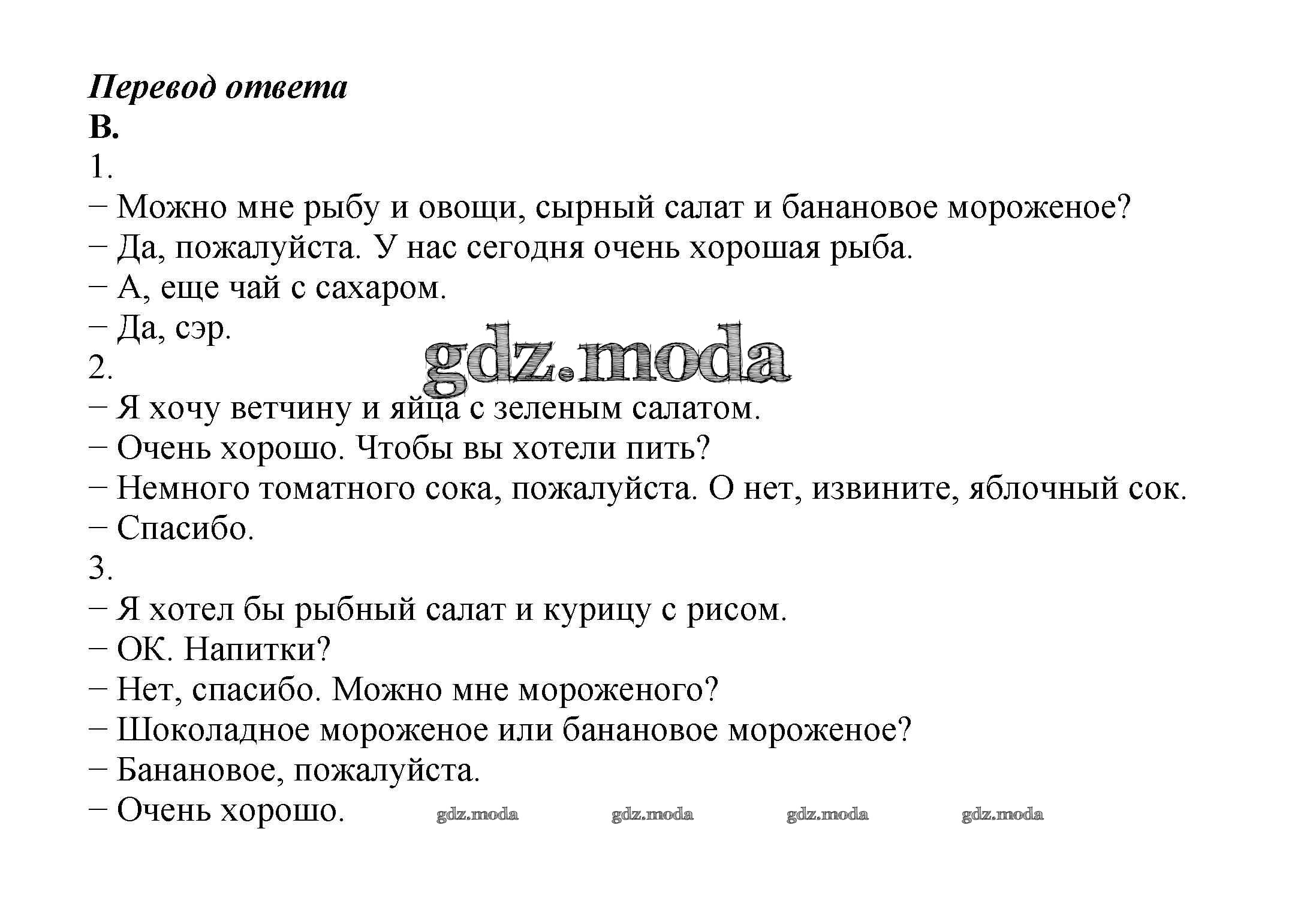 Перевод ответа
B.
1.
– Можно мне рыбу и овощи, сырный салат и банановое мороженое?
– Да, пожалуйста. У нас сегодня очень хорошая рыба.
– А, еще чай с сахаром.
– Да, сэр.
gdz.moda
2.
– Я хочу ветчину и яйца с зеленым салатом.
– Очень хорошо. Чтобы вы хотели пить?
– Немного томатного сока, пожалуйста. О нет, извините, яблочный сок.
– Спасибо.
3.
– Я хотел бы рыбный салат и курицу с рисом.
– ОК. Напитки?
– Нет, спасибо. Можно мне мороженого?
– Шоколадное мороженое или банановое мороженое?
– Банановое, пожалуйста.
– Очень хорошо.
gdz.moda gdz.moda gdz.moda gdz.moda